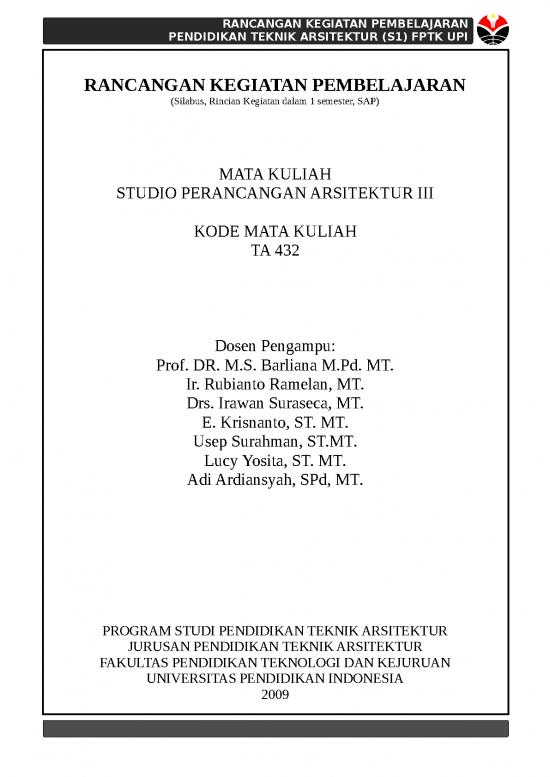 RANCANGAN KEGIATAN PEMBELAJARAN
PENDIDIKAN TEKNIK ARSITEKTUR (S1) FPTK UPI

RANCANGAN KEGIATAN PEMBELAJARAN
(Silabus, Rincian Kegiatan dalam 1 semester, SAP)

MATA KULIAH
STUDIO PERANCANGAN ARSITEKTUR III

KODE MATA KULIAH
TA 432

Dosen Pengampu:
Prof. DR. M.S. Barliana M.Pd. MT.
Ir. Rubianto Ramelan, MT.
Drs. Irawan Suraseca, MT.
E. Krisnanto, ST. MT.
Usep Surahman, ST.MT.
Lucy Yosita, ST. MT.
Adi Ardiansyah, SPd, MT.

PROGRAM STUDI PENDIDIKAN TEKNIK ARSITEKTUR
JURUSAN PENDIDIKAN TEKNIK ARSITEKTUR
FAKULTAS PENDIDIKAN TEKNOLOGI DAN KEJURUAN
UNIVERSITAS PENDIDIKAN INDONESIA
2009